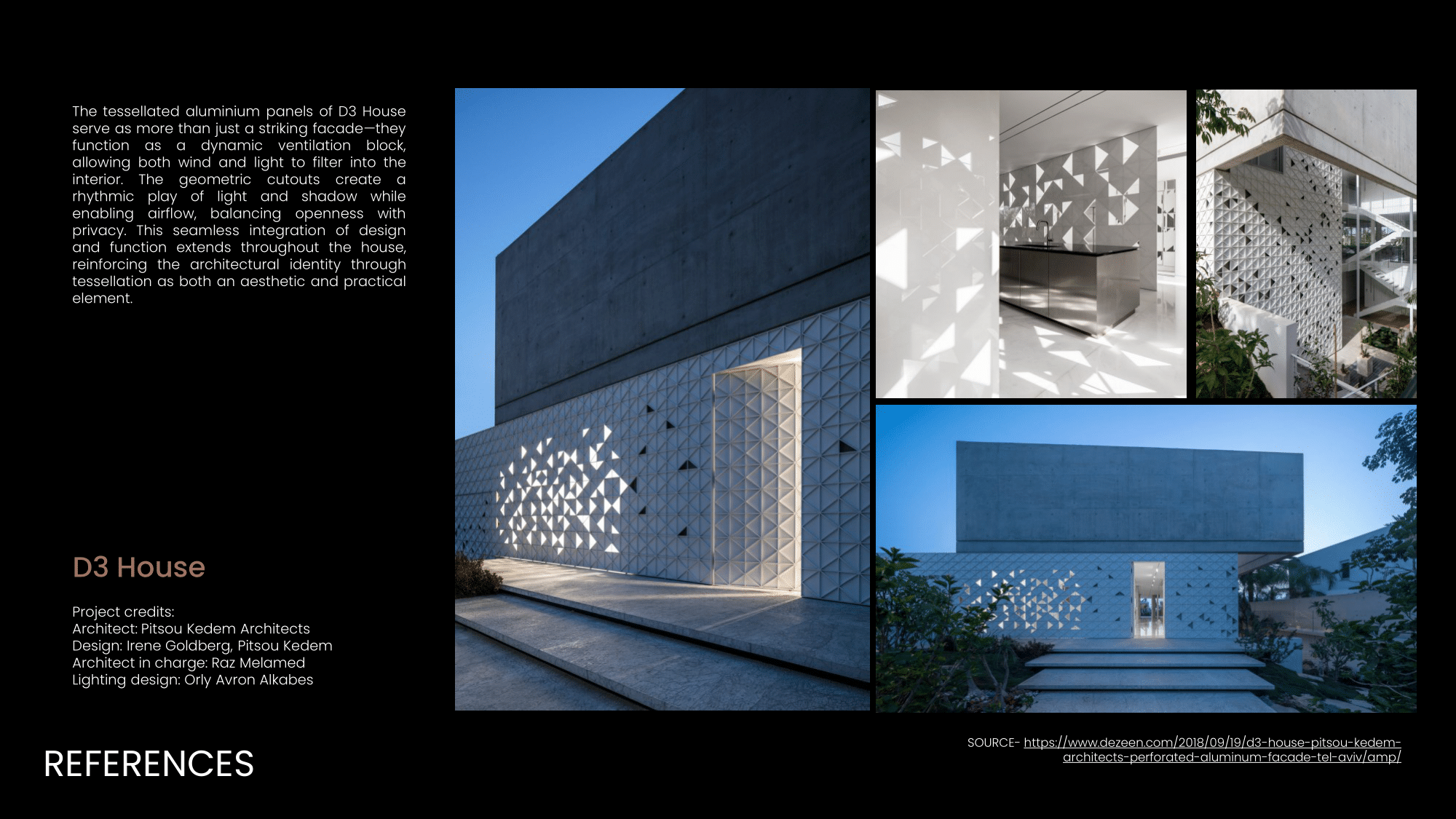 The tessellated aluminium panels of D3 House serve as more than just a striking facade—they function as a dynamic ventilation block, allowing both wind and light to filter into the interior. The geometric cutouts create a rhythmic play of light and shadow while enabling airflow, balancing openness with privacy. This seamless integration of design and function extends throughout the house, reinforcing the architectural identity through tessellation as both an aesthetic and practical element.

D3 House

Project credits:
Architect: Pitsou Kedem Architects
Design: Irene Goldberg, Pitsou Kedem
Architect in charge: Raz Melamed
Lighting design: Orly Avron Alkabes

REFERENCES

SOURCE- https://www.dezeen.com/2018/09/19/d3-house-pitsou-kedem-architects-perforated-aluminum-facade-tel-aviv/amp/